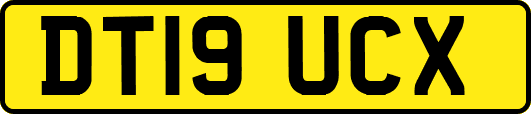 DT19 UCX